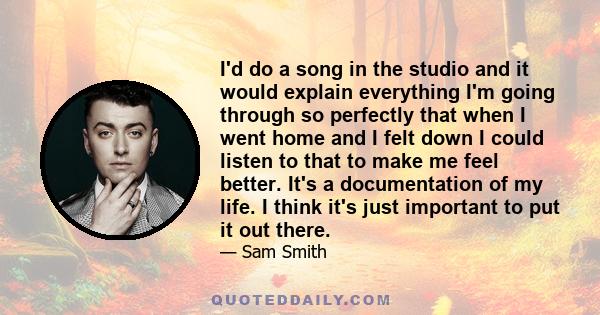 I'd do a song in the studio and it would explain everything I'm going through so perfectly that when I went home and I felt down I could listen to that to make me feel better. It's a documentation of my life. I think it's just important to put it out there.

— Sam Smith

QUOTEDDAILY.COM